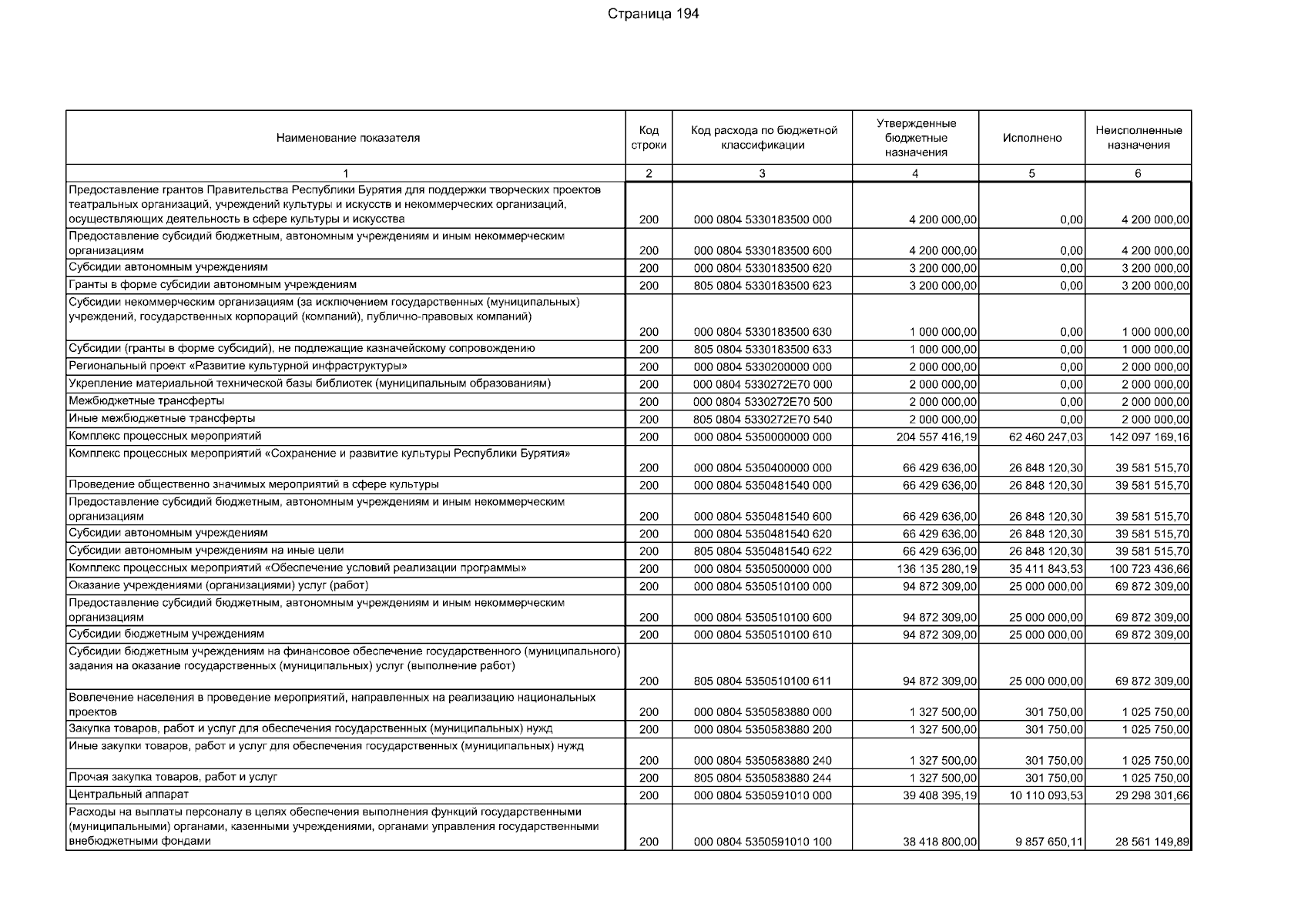 Страница 194

| Наименование показателя | Код строки | Код расхода по бюджетной классификации | Утвержденные бюджетные назначения | Исполнено | Неисполненные назначения |
|---|---|---|---|---|---|
| 1 | 2 | 3 | 4 | 5 | 6 |
| Предоставление грантов Правительства Республики Бурятия для поддержки творческих проектов театральных организаций, учреждений культуры и искусств и некоммерческих организаций, осуществляющих деятельность в сфере культуры и искусства | 200 | 000 0804 5330183500 000 | 4 200 000,00 | 0,00 | 4 200 000,00 |
| Предоставление субсидий бюджетным, автономным учреждениям и иным некоммерческим организациям | 200 | 000 0804 5330183500 600 | 4 200 000,00 | 0,00 | 4 200 000,00 |
| Субсидии автономным учреждениям | 200 | 000 0804 5330183500 620 | 3 200 000,00 | 0,00 | 3 200 000,00 |
| Гранты в форме субсидии автономным учреждениям | 200 | 805 0804 5330183500 623 | 3 200 000,00 | 0,00 | 3 200 000,00 |
| Субсидии некоммерческим организациям (за исключением государственных (муниципальных) учреждений, государственных корпораций (компаний), публично-правовых компаний) | 200 | 000 0804 5330183500 630 | 1 000 000,00 | 0,00 | 1 000 000,00 |
| Субсидии (гранты в форме субсидий), не подлежащие казначейскому сопровождению | 200 | 805 0804 5330183500 633 | 1 000 000,00 | 0,00 | 1 000 000,00 |
| Региональный проект «Развитие культурной инфраструктуры» | 200 | 000 0804 5330200000 000 | 2 000 000,00 | 0,00 | 2 000 000,00 |
| Укрепление материальной технической базы библиотек (муниципальным образованиям) | 200 | 000 0804 5330272E70 000 | 2 000 000,00 | 0,00 | 2 000 000,00 |
| Межбюджетные трансферты | 200 | 000 0804 5330272E70 500 | 2 000 000,00 | 0,00 | 2 000 000,00 |
| Иные межбюджетные трансферты | 200 | 805 0804 5330272E70 540 | 2 000 000,00 | 0,00 | 2 000 000,00 |
| Комплекс процессных мероприятий | 200 | 000 0804 5350000000 000 | 204 557 416,19 | 62 460 247,03 | 142 097 169,16 |
| Комплекс процессных мероприятий «Сохранение и развитие культуры Республики Бурятия» | 200 | 000 0804 5350400000 000 | 66 429 636,00 | 26 848 120,30 | 39 581 515,70 |
| Проведение общественно значимых мероприятий в сфере культуры | 200 | 000 0804 5350481540 000 | 66 429 636,00 | 26 848 120,30 | 39 581 515,70 |
| Предоставление субсидий бюджетным, автономным учреждениям и иным некоммерческим организациям | 200 | 000 0804 5350481540 600 | 66 429 636,00 | 26 848 120,30 | 39 581 515,70 |
| Субсидии автономным учреждениям | 200 | 000 0804 5350481540 620 | 66 429 636,00 | 26 848 120,30 | 39 581 515,70 |
| Субсидии автономным учреждениям на иные цели | 200 | 805 0804 5350481540 622 | 66 429 636,00 | 26 848 120,30 | 39 581 515,70 |
| Комплекс процессных мероприятий «Обеспечение условий реализации программы» | 200 | 000 0804 5350500000 000 | 136 135 280,19 | 35 411 843,53 | 100 723 436,66 |
| Оказание учреждениями (организациями) услуг (работ) | 200 | 000 0804 5350510100 000 | 94 872 309,00 | 25 000 000,00 | 69 872 309,00 |
| Предоставление субсидий бюджетным, автономным учреждениям и иным некоммерческим организациям | 200 | 000 0804 5350510100 600 | 94 872 309,00 | 25 000 000,00 | 69 872 309,00 |
| Субсидии бюджетным учреждениям | 200 | 000 0804 5350510100 610 | 94 872 309,00 | 25 000 000,00 | 69 872 309,00 |
| Субсидии бюджетным учреждениям на финансовое обеспечение государственного (муниципального) задания на оказание государственных (муниципальных) услуг (выполнение работ) | 200 | 805 0804 5350510100 611 | 94 872 309,00 | 25 000 000,00 | 69 872 309,00 |
| Вовлечение населения в проведение мероприятий, направленных на реализацию национальных проектов | 200 | 000 0804 5350583880 000 | 1 327 500,00 | 301 750,00 | 1 025 750,00 |
| Закупка товаров, работ и услуг для обеспечения государственных (муниципальных) нужд | 200 | 000 0804 5350583880 200 | 1 327 500,00 | 301 750,00 | 1 025 750,00 |
| Иные закупки товаров, работ и услуг для обеспечения государственных (муниципальных) нужд | 200 | 000 0804 5350583880 240 | 1 327 500,00 | 301 750,00 | 1 025 750,00 |
| Прочая закупка товаров, работ и услуг | 200 | 805 0804 5350583880 244 | 1 327 500,00 | 301 750,00 | 1 025 750,00 |
| Центральный аппарат | 200 | 000 0804 5350591010 000 | 39 408 395,19 | 10 110 093,53 | 29 298 301,66 |
| Расходы на выплаты персоналу в целях обеспечения выполнения функций государственными (муниципальными) органами, казенными учреждениями, органами управления государственными внебюджетными фондами | 200 | 000 0804 5350591010 100 | 38 418 800,00 | 9 857 650,11 | 28 561 149,89 |